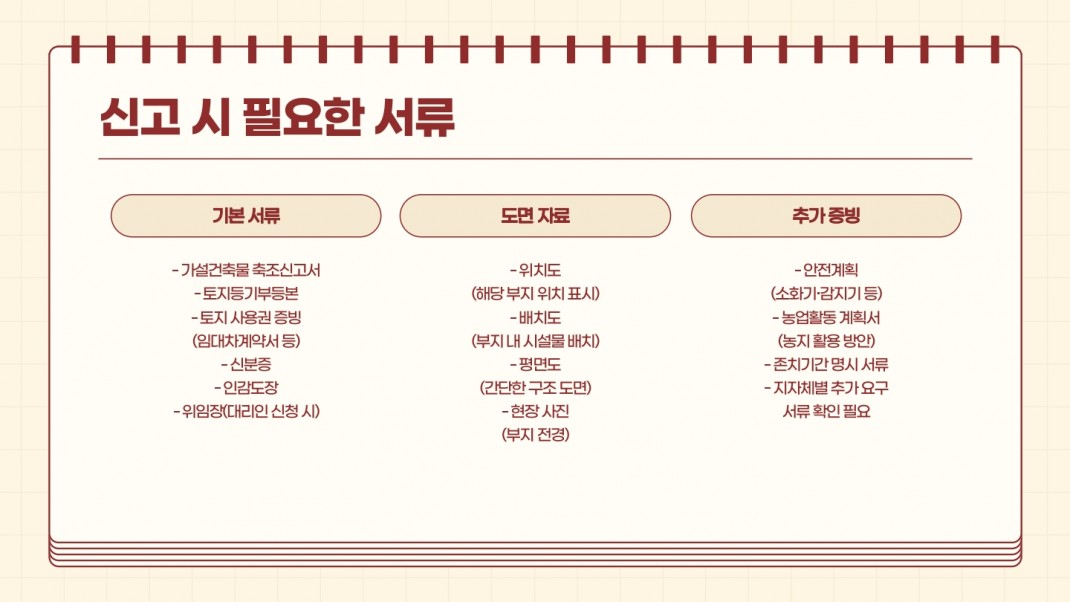 신고 시 필요한 서류

기본 서류

- 가설건축물 축조신고서
- 토지등기부등본
- 토지 사용권 증빙
(임대차계약서 등)
- 신분증
- 인감도장
- 위임장(대리인 신청 시)

도면 자료

- 위치도
(해당 부지 위치 표시)
- 배치도
(부지 내 시설물 배치)
- 평면도
(간단한 구조 도면)
- 현장 사진
(부지 전경)

추가 증빙

- 안전계획
(소화기·감지기 등)
- 농업활동 계획서
(농지 활용 방안)
- 존치기간 명시 서류
- 지자체별 추가 요구
서류 확인 필요